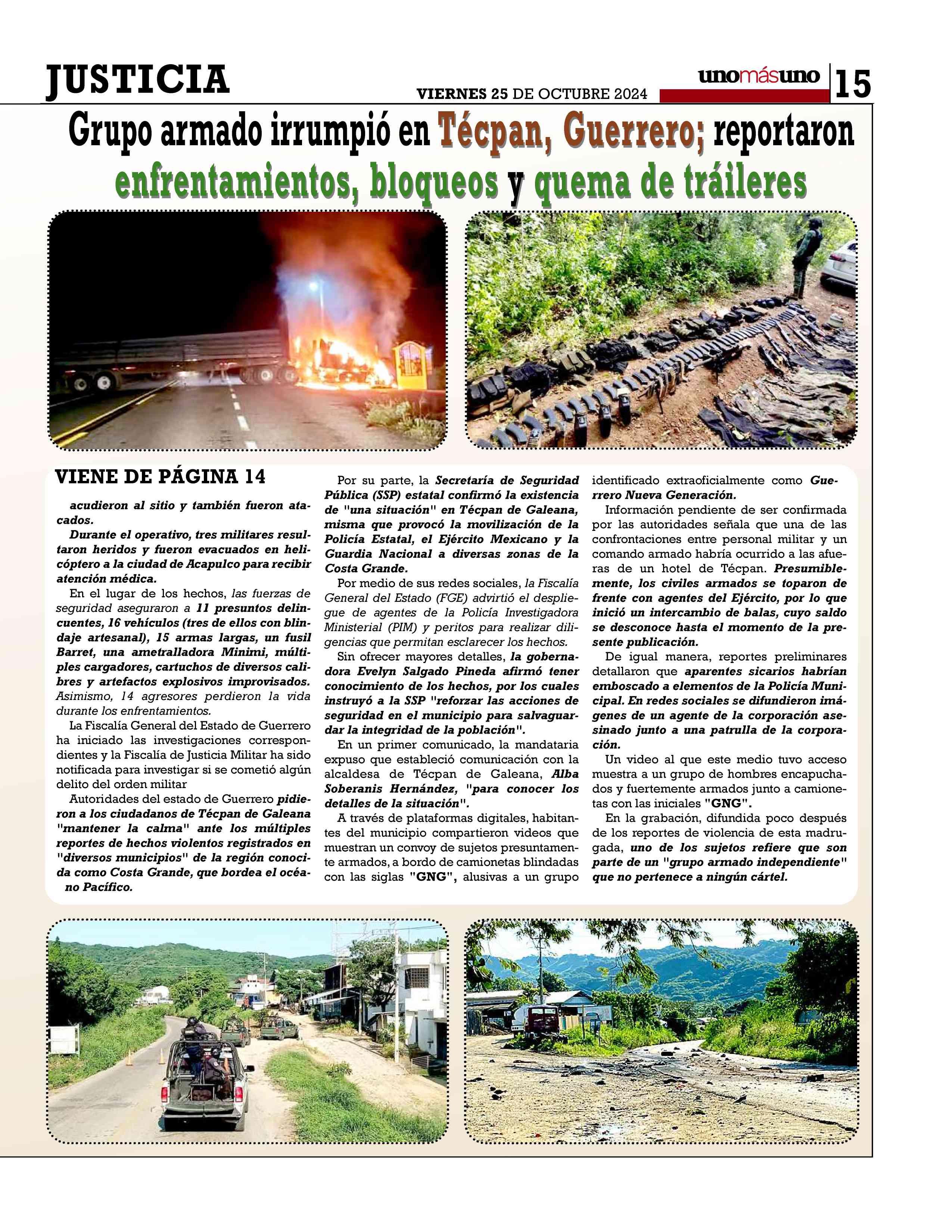 JUSTICIA

VIERNES 25 DE OCTUBRE 2024

unomásuno 15

Grupo armado irrumpió en Técpan, Guerrero; reportaron enfrentamientos, bloqueos y quema de tráileres

VIENE DE PÁGINA 14

acudieron al sitio y también fueron atacados.

Durante el operativo, tres militares resultaron heridos y fueron evacuados en helicóptero a la ciudad de Acapulco para recibir atención médica.

En el lugar de los hechos, las fuerzas de seguridad aseguraron a 11 presuntos delincuentes, 16 vehículos (tres de ellos con blindaje artesanal), 15 armas largas, un fusil Barret, una ametralladora Minimi, múltiples cargadores, cartuchos de diversos calibres y artefactos explosivos improvisados. Asimismo, 14 agresores perdieron la vida durante los enfrentamientos.

La Fiscalía General del Estado de Guerrero ha iniciado las investigaciones correspondientes y la Fiscalía de Justicia Militar ha sido notificada para investigar si se cometió algún delito del orden militar

Autoridades del estado de Guerrero pidieron a los ciudadanos de Técpan de Galeana "mantener la calma" ante los múltiples reportes de hechos violentos registrados en "diversos municipios" de la región conocida como Costa Grande, que bordea el océano Pacífico.

Por su parte, la Secretaría de Seguridad Pública (SSP) estatal confirmó la existencia de "una situación" en Técpan de Galeana, misma que provocó la movilización de la Policía Estatal, el Ejército Mexicano y la Guardia Nacional a diversas zonas de la Costa Grande.

Por medio de sus redes sociales, la Fiscalía General del Estado (FGE) advirtió el despliegue de agentes de la Policía Investigadora Ministerial (PIM) y peritos para realizar diligencias que permitan esclarecer los hechos.

Sin ofrecer mayores detalles, la gobernadora Evelyn Salgado Pineda afirmó tener conocimiento de los hechos, por los cuales instruyó a la SSP "reforzar las acciones de seguridad en el municipio para salvaguardar la integridad de la población".

En un primer comunicado, la mandataria expuso que estableció comunicación con la alcaldesa de Técpan de Galeana, Alba Soberanis Hernández, "para conocer los detalles de la situación".

A través de plataformas digitales, habitantes del municipio compartieron videos que muestran un convoy de sujetos presuntamente armados, a bordo de camionetas blindadas con las siglas "GNG", alusivas a un grupo identificado extraoficialmente como Guerrero Nueva Generación.

Información pendiente de ser confirmada por las autoridades señala que una de las confrontaciones entre personal militar y un comando armado habría ocurrido a las afueras de un hotel de Técpan. Presumiblemente, los civiles armados se toparon de frente con agentes del Ejército, por lo que inició un intercambio de balas, cuyo saldo se desconoce hasta el momento de la presente publicación.

De igual manera, reportes preliminares detallaron que aparentes sicarios habrían emboscado a elementos de la Policía Municipal. En redes sociales se difundieron imágenes de un agente de la corporación asesinado junto a una patrulla de la corporación.

Un video al que este medio tuvo acceso muestra a un grupo de hombres encapuchados y fuertemente armados junto a camionetas con las iniciales "GNG".

En la grabación, difundida poco después de los reportes de violencia de esta madrugada, uno de los sujetos refiere que son parte de un "grupo armado independiente" que no pertenece a ningún cártel.